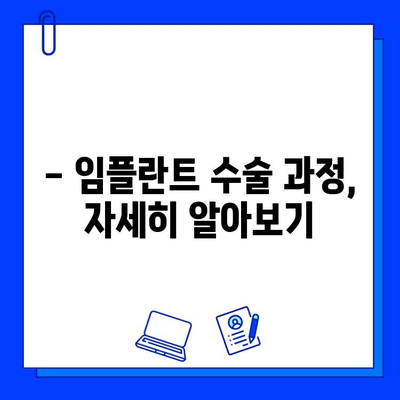 – 임플란트 수술 과정, 자세히 알아보기